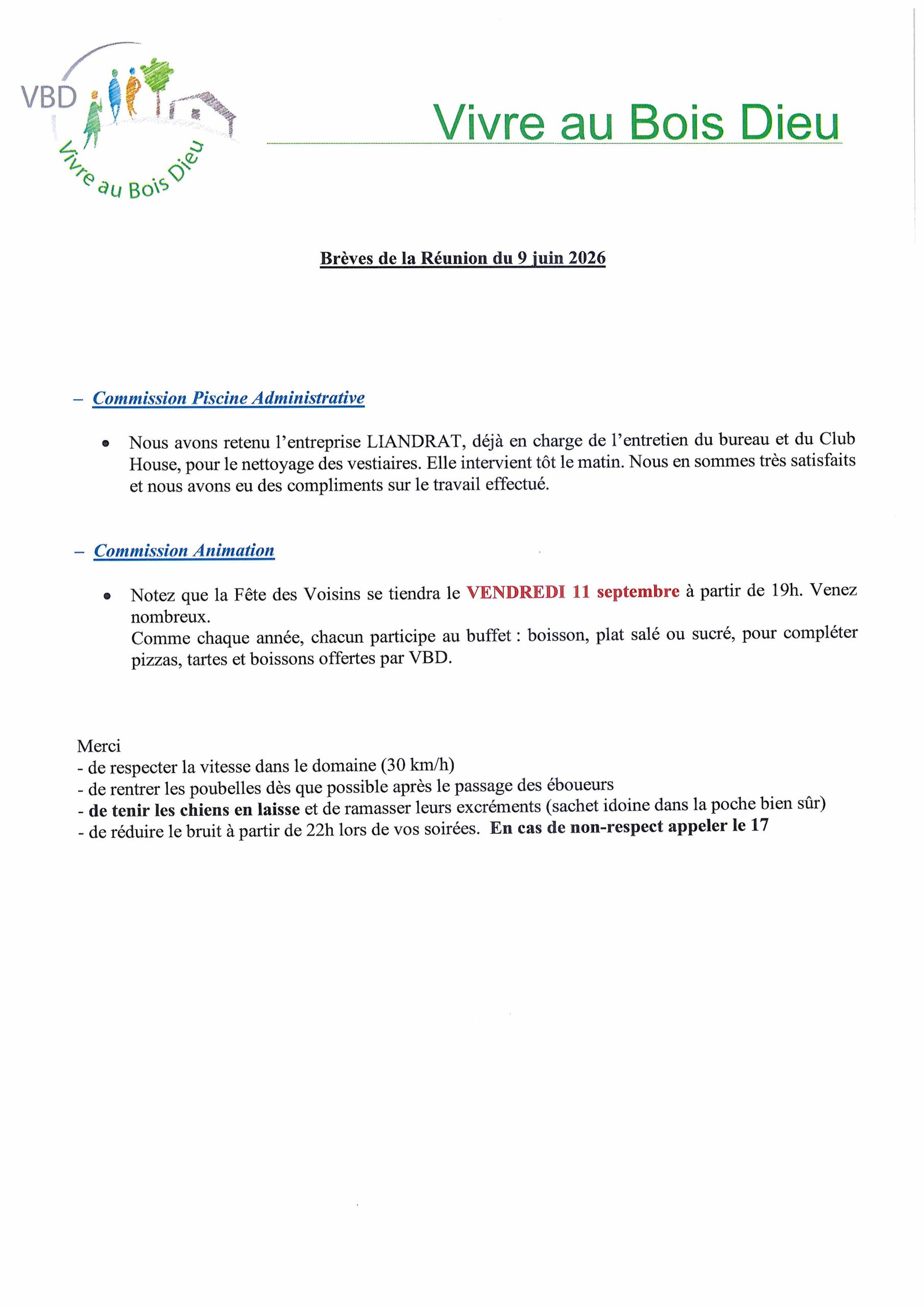 VBD

Vivre au Bois Dieu

Vivre au Bois Dieu

Brèves de la Réunion du 9 juin 2026

– Commission Piscine Administrative

• Nous avons retenu l'entreprise LIANDRAT, déjà en charge de l'entretien du bureau et du Club House, pour le nettoyage des vestiaires. Elle intervient tôt le matin. Nous en sommes très satisfaits et nous avons eu des compliments sur le travail effectué.

– Commission Animation

• Notez que la Fête des Voisins se tiendra le VENDREDI 11 septembre à partir de 19h. Venez nombreux.
Comme chaque année, chacun participe au buffet : boisson, plat salé ou sucré, pour compléter pizzas, tartes et boissons offertes par VBD.

Merci
- de respecter la vitesse dans le domaine (30 km/h)
- de rentrer les poubelles dès que possible après le passage des éboueurs
- de tenir les chiens en laisse et de ramasser leurs excréments (sachet idoine dans la poche bien sûr)
- de réduire le bruit à partir de 22h lors de vos soirées. En cas de non-respect appeler le 17